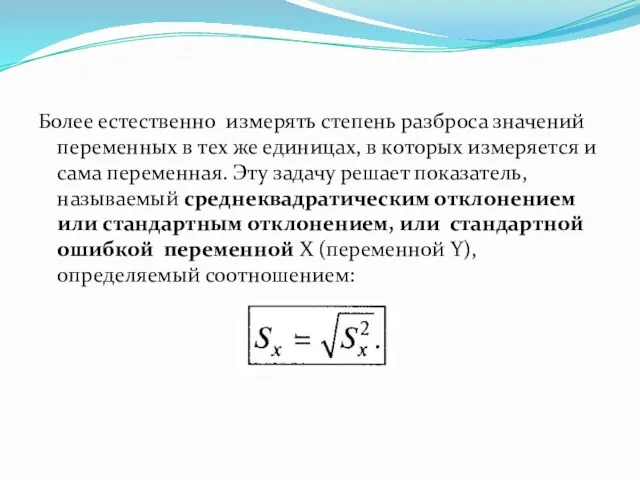 Более естественно измерять степень разброса значений переменных в тех же единицах, в которых измеряется и сама переменная. Эту задачу решает показатель, называемый среднеквадратическим отклонением или стандартным отклонением, или стандартной ошибкой переменной X (переменной Y), определяемый соотношением:

$S_x = \sqrt{S_x^2}.$